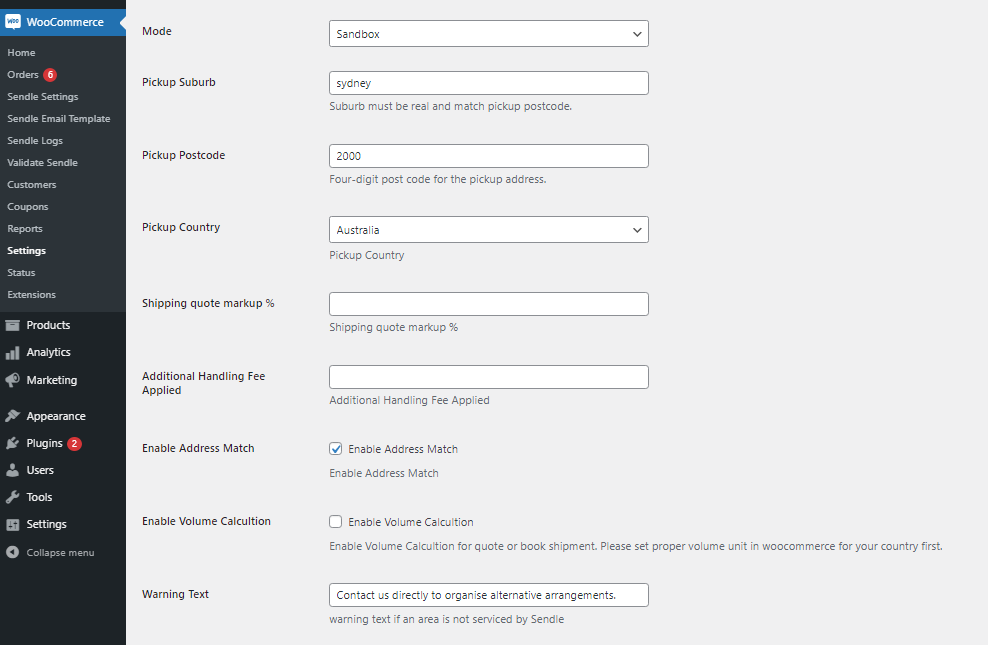 WooCommerce
Home
Orders 6
Sendle Settings
Sendle Email Template
Sendle Logs
Validate Sendle
Customers
Coupons
Reports
Settings
Status
Extensions
Products
Analytics
Marketing
Appearance
Plugins 2
Users
Tools
Settings
Collapse menu

Mode
Sandbox

Pickup Suburb
sydney
Suburb must be real and match pickup postcode.

Pickup Postcode
2000
Four-digit post code for the pickup address.

Pickup Country
Australia
Pickup Country

Shipping quote markup %
Shipping quote markup %

Additional Handling Fee Applied
Additional Handling Fee Applied

Enable Address Match
Enable Address Match
Enable Address Match

Enable Volume Calcultion
Enable Volume Calcultion
Enable Volume Calcultion for quote or book shipment. Please set proper volume unit in woocommerce for your country first.

Warning Text
Contact us directly to organise alternative arrangements.
warning text if an area is not serviced by Sendle